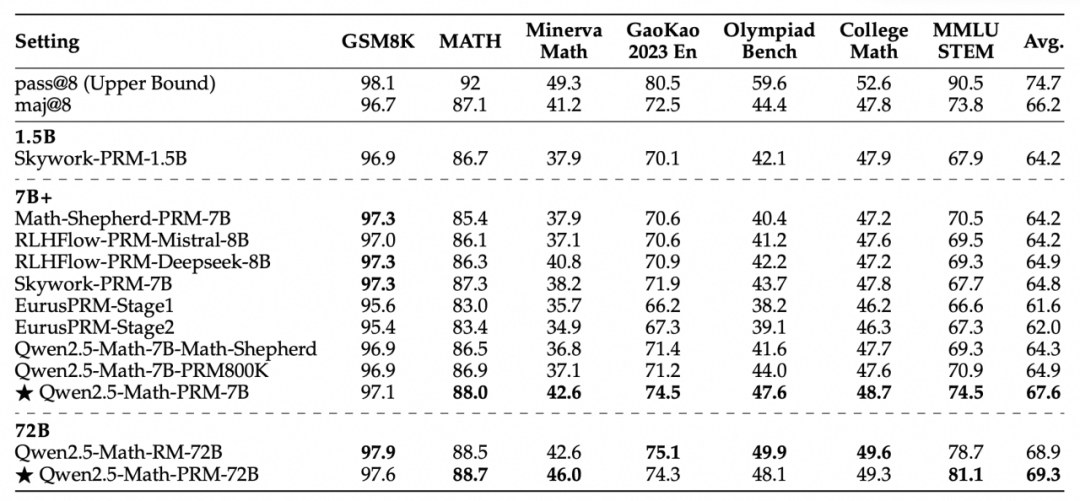 | Setting | GSM8K | MATH | Minerva Math | GaoKao 2023 En | Olympiad Bench | College Math | MMLU STEM | Avg. |
|---|---|---|---|---|---|---|---|---|
| pass@8 (Upper Bound) | 98.1 | 92 | 49.3 | 80.5 | 59.6 | 52.6 | 90.5 | 74.7 |
| maj@8 | 96.7 | 87.1 | 41.2 | 72.5 | 44.4 | 47.8 | 73.8 | 66.2 |
| **1.5B** | | | | | | | | |
| Skywork-PRM-1.5B | 96.9 | 86.7 | 37.9 | 70.1 | 42.1 | 47.9 | 67.9 | 64.2 |
| **7B+** | | | | | | | | |
| Math-Shepherd-PRM-7B | **97.3** | 85.4 | 37.9 | 70.6 | 40.4 | 47.2 | 70.5 | 64.2 |
| RLHFlow-PRM-Mistral-8B | 97.0 | 86.1 | 37.1 | 70.6 | 41.2 | 47.6 | 69.5 | 64.2 |
| RLHFlow-PRM-Deepseek-8B | **97.3** | 86.3 | 40.8 | 70.9 | 42.2 | 47.2 | 69.3 | 64.9 |
| Skywork-PRM-7B | **97.3** | 87.3 | 38.2 | 71.9 | 43.7 | 47.8 | 67.7 | 64.8 |
| EurusPRM-Stage1 | 95.6 | 83.0 | 35.7 | 66.2 | 38.2 | 46.2 | 66.6 | 61.6 |
| EurusPRM-Stage2 | 95.4 | 83.4 | 34.9 | 67.3 | 39.1 | 46.3 | 67.3 | 62.0 |
| Qwen2.5-Math-7B-Math-Shepherd | 96.9 | 86.5 | 36.8 | 71.4 | 41.6 | 47.7 | 69.3 | 64.3 |
| Qwen2.5-Math-7B-PRM800K | 96.9 | 86.9 | 37.1 | 71.2 | 44.0 | 47.6 | 70.9 | 64.9 |
| ★ Qwen2.5-Math-PRM-7B | 97.1 | **88.0** | **42.6** | **74.5** | **47.6** | **48.7** | **74.5** | **67.6** |
| **72B** | | | | | | | | |
| Qwen2.5-Math-RM-72B | **97.9** | 88.5 | 42.6 | **75.1** | **49.9** | **49.6** | 78.7 | 68.9 |
| ★ Qwen2.5-Math-PRM-72B | 97.6 | **88.7** | **46.0** | 74.3 | 48.1 | 49.3 | **81.1** | **69.3** |